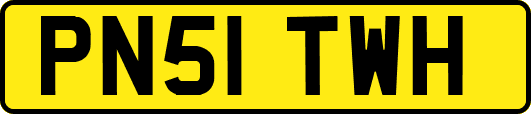 PN51 TWH